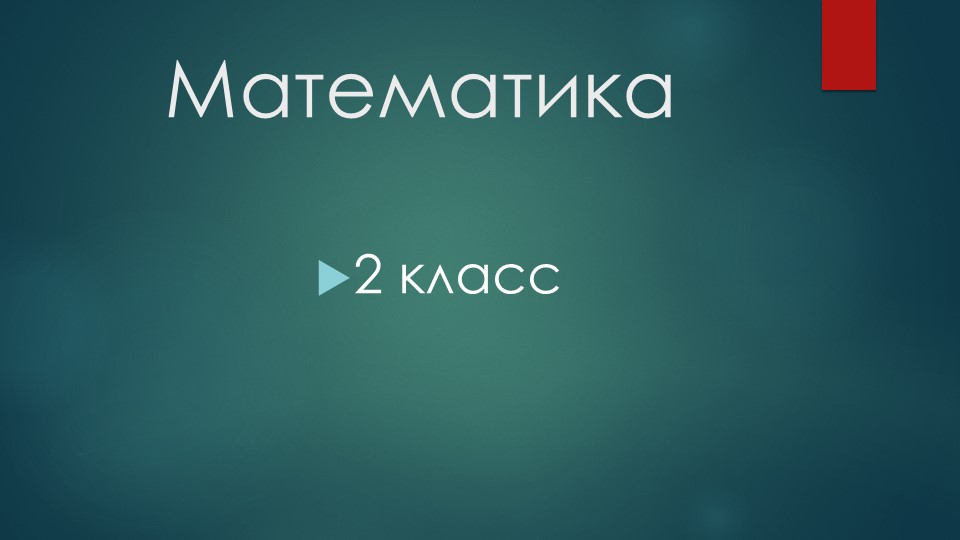 Математика

2 класс